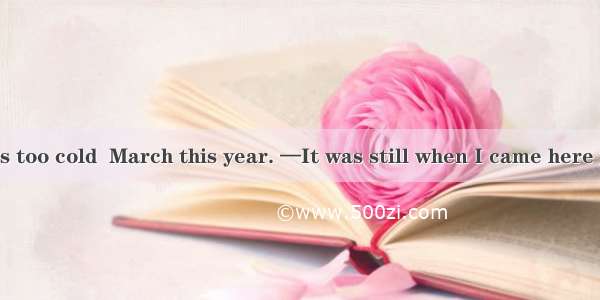 s too cold  March this year. —It was still when I came here

©www.500zi.com